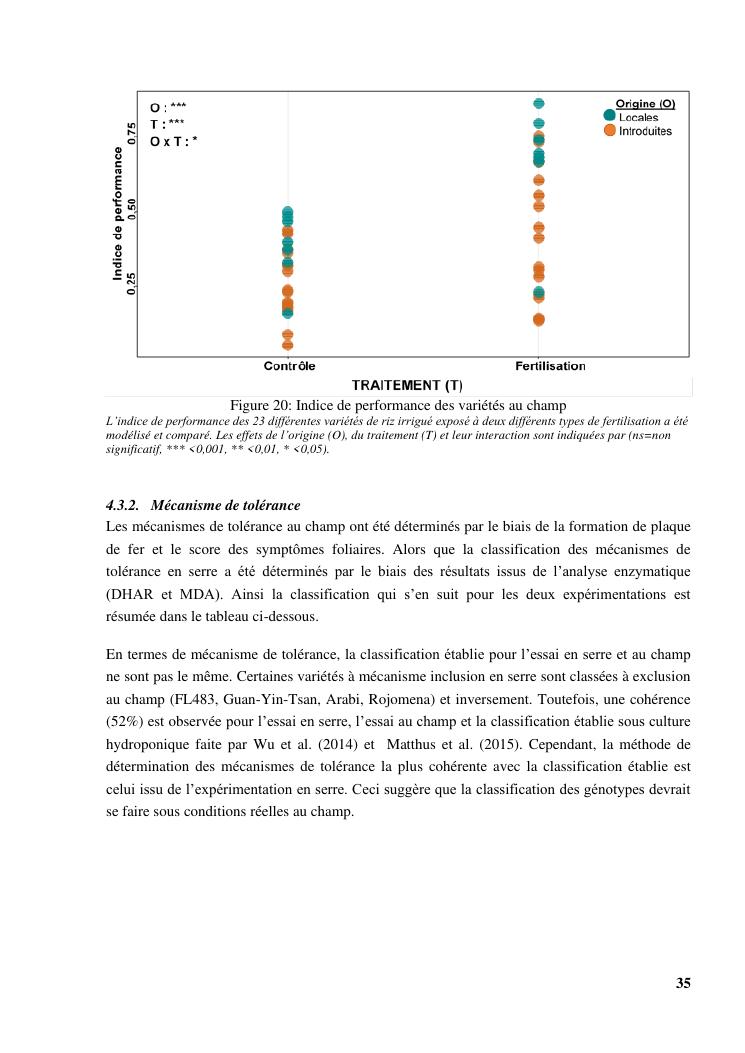 O : ***
T : ***
O x T : *

Origine (O)
Locales
Introduites

Indice de performance

0.25
0.50
0.75

Contrôle
Fertilisation

TRAITEMENT (T)

Figure 20: Indice de performance des variétés au champ

L'indice de performance des 23 différentes variétés de riz irrigué exposé à deux différents types de fertilisation a été modélisé et comparé. Les effets de l'origine (O), du traitement (T) et leur interaction sont indiquées par (ns=non significatif, *** <0,001, ** <0,01, * <0,05).

4.3.2. Mécanisme de tolérance

Les mécanismes de tolérance au champ ont été déterminés par le biais de la formation de plaque de fer et le score des symptômes foliaires. Alors que la classification des mécanismes de tolérance en serre a été déterminés par le biais des résultats issus de l'analyse enzymatique (DHAR et MDA). Ainsi la classification qui s'en suit pour les deux expérimentations est résumée dans le tableau ci-dessous.

En termes de mécanisme de tolérance, la classification établie pour l'essai en serre et au champ ne sont pas le même. Certaines variétés à mécanisme inclusion en serre sont classées à exclusion au champ (FL483, Guan-Yin-Tsan, Arabi, Rojomena) et inversement. Toutefois, une cohérence (52%) est observée pour l'essai en serre, l'essai au champ et la classification établie sous culture hydroponique faite par Wu et al. (2014) et Matthus et al. (2015). Cependant, la méthode de détermination des mécanismes de tolérance la plus cohérente avec la classification établie est celui issu de l'expérimentation en serre. Ceci suggère que la classification des génotypes devrait se faire sous conditions réelles au champ.

35